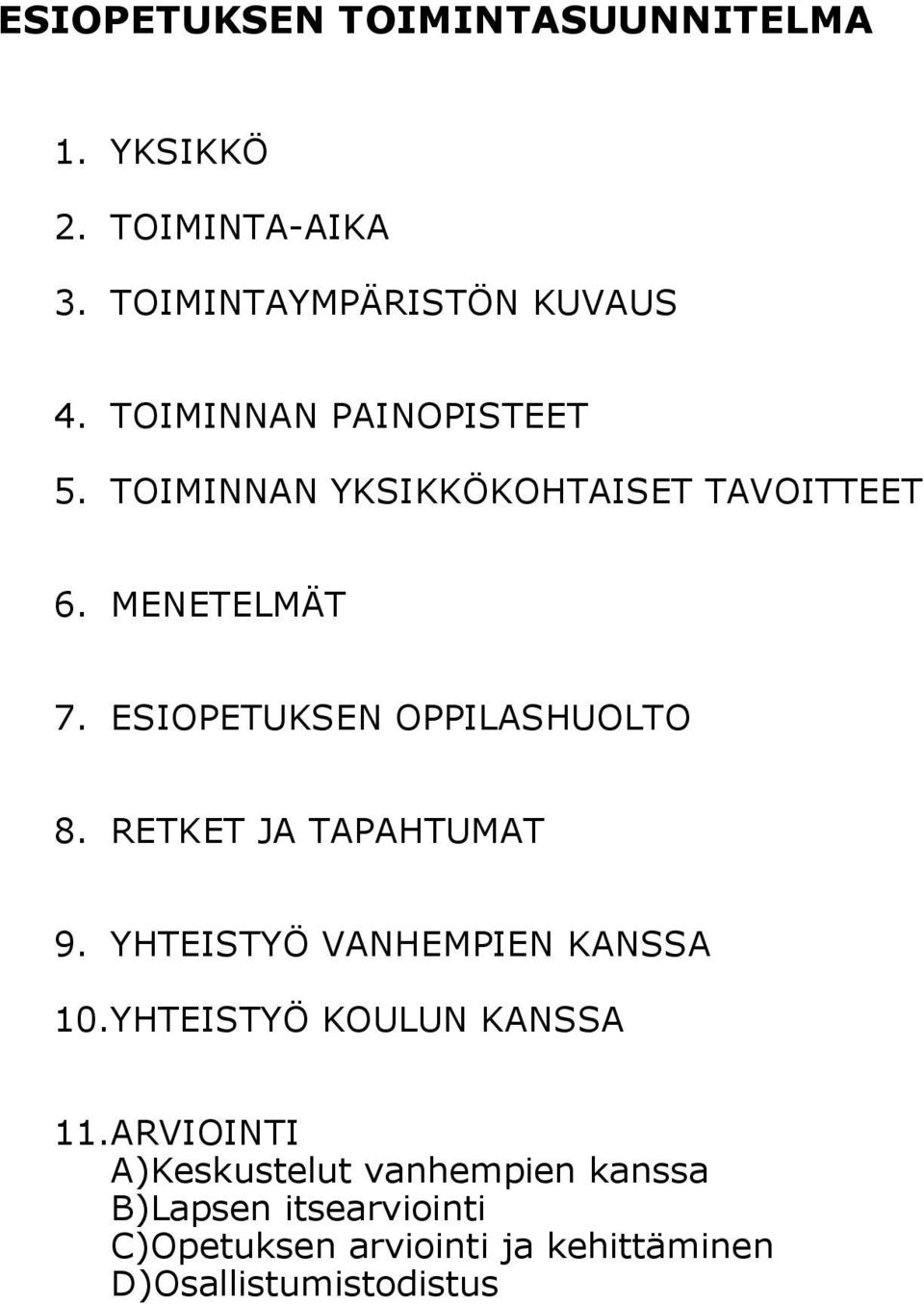 ESIOPETUKSEN TOIMINTASUUNNITELMA

1. YKSIKKÖ

2. TOIMINTA-AIKA

3. TOIMINTAYMPÄRISTÖN KUVAUS

4. TOIMINNAN PAINOPISTEET

5. TOIMINNAN YKSIKKÖKOHTAISET TAVOITTEET

6. MENETELMÄT

7. ESIOPETUKSEN OPPILASHUOLTO

8. RETKET JA TAPAHTUMAT

9. YHTEISTYÖ VANHEMPIEN KANSSA

10.YHTEISTYÖ KOULUN KANSSA

11.ARVIOINTI
A)Keskustelut vanhempien kanssa
B)Lapsen itsearviointi
C)Opetuksen arviointi ja kehittäminen
D)Osallistumistodistus